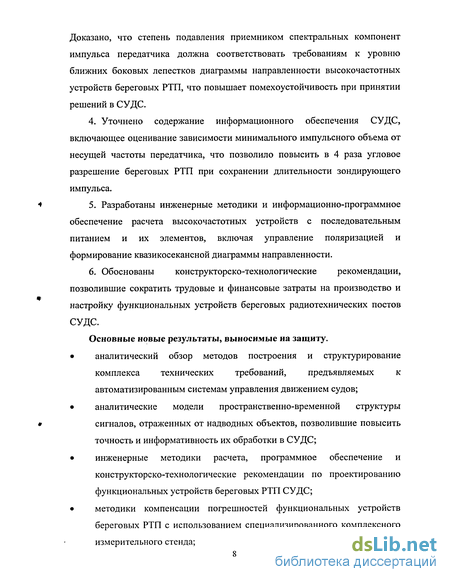 Доказано, что степень подавления приемником спектральных компонент импульса передатчика должна соответствовать требованиям к уровню ближних боковых лепестков диаграммы направленности высокочастотных устройств береговых РТП, что повышает помехоустойчивость при принятии решений в СУДС.

4. Уточнено содержание информационного обеспечения СУДС, включающее оценивание зависимости минимального импульсного объема от несущей частоты передатчика, что позволило повысить в 4 раза угловое разрешение береговых РТП при сохранении длительности зондирующего импульса.

5. Разработаны инженерные методики и информационно-программное обеспечение расчета высокочастотных устройств с последовательным питанием и их элементов, включая управление поляризацией и формирование квазикосекансной диаграммы направленности.

6. Обоснованы конструкторско-технологические рекомендации, позволившие сократить трудовые и финансовые затраты на производство и настройку функциональных устройств береговых радиотехнических постов СУДС.

Основные новые результаты, выносимые на защиту.

• аналитический обзор методов построения и структурирование комплекса технических требований, предъявляемых к автоматизированным системам управления движением судов;

• аналитические модели пространственно-временной структуры сигналов, отраженных от надводных объектов, позволившие повысить точность и информативность их обработки в СУДС;

• инженерные методики расчета, программное обеспечение и конструкторско-технологические рекомендации по проектированию функциональных устройств береговых РТП СУДС;

• методики компенсации погрешностей функциональных устройств береговых РТП с использованием специализированного комплексного измерительного стенда;

8

dsLib.net
библиотека диссертаций